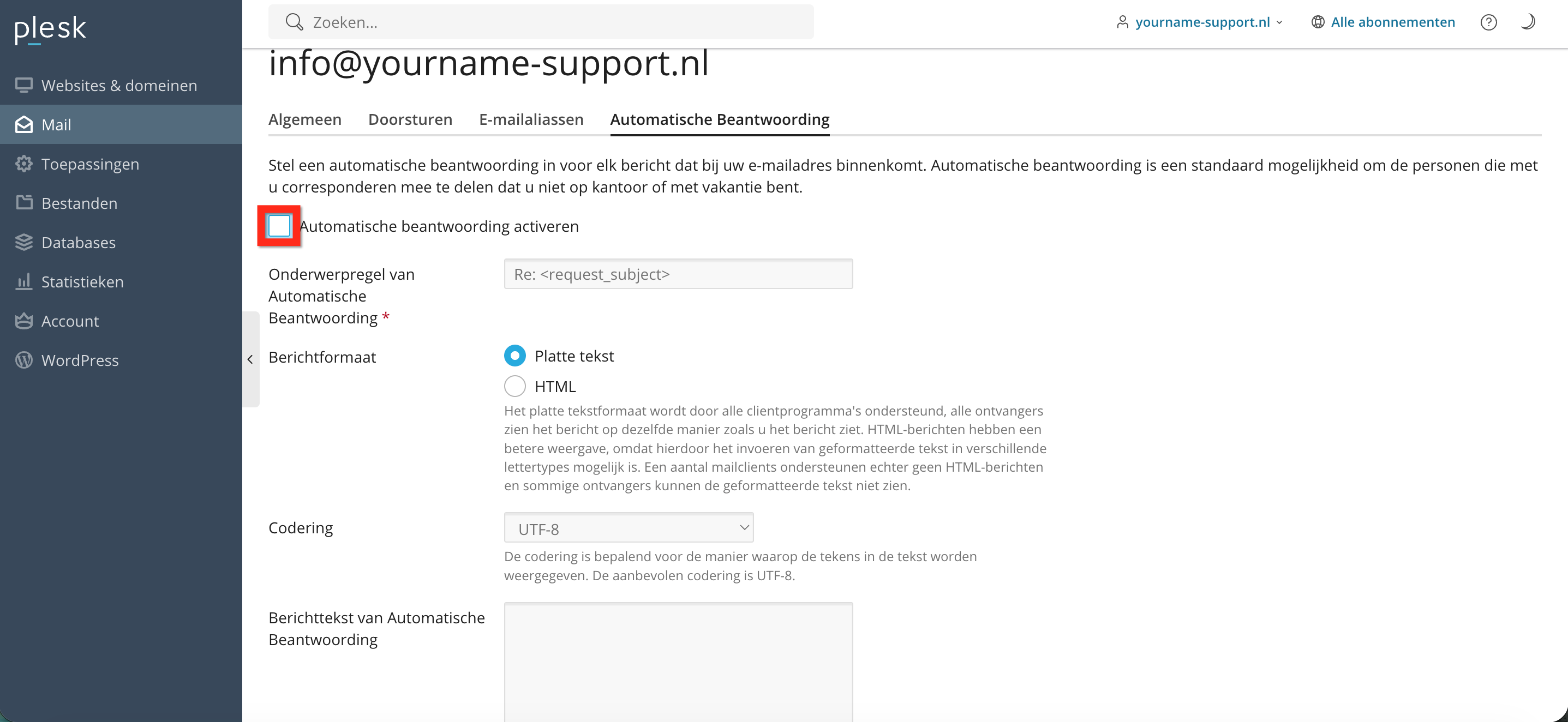 plesk

Websites & domeinen
Mail
Toepassingen
Bestanden
Databases
Statistieken
Account
WordPress

Zoeken...

yourname-support.nl

Alle abonnementen

info@yourname-support.nl

Algemeen Doorsturen E-mailaliassen Automatische Beantwoording

Stel een automatische beantwoording in voor elk bericht dat bij uw e-mailadres binnenkomt. Automatische beantwoording is een standaard mogelijkheid om de personen die met u corresponderen mee te delen dat u niet op kantoor of met vakantie bent.

Automatische beantwoording activeren

Onderwerpregel van Automatische Beantwoording *

Re: <request_subject>

Berichtformaat

Platte tekst

HTML

Het platte tekstformaat wordt door alle clientprogramma's ondersteund, alle ontvangers zien het bericht op dezelfde manier zoals u het bericht ziet. HTML-berichten hebben een betere weergave, omdat hierdoor het invoeren van geformatteerde tekst in verschillende lettertypes mogelijk is. Een aantal mailclients ondersteunen echter geen HTML-berichten en sommige ontvangers kunnen de geformatteerde tekst niet zien.

Codering

UTF-8

De codering is bepalend voor de manier waarop de tekens in de tekst worden weergegeven. De aanbevolen codering is UTF-8.

Berichttekst van Automatische Beantwoording